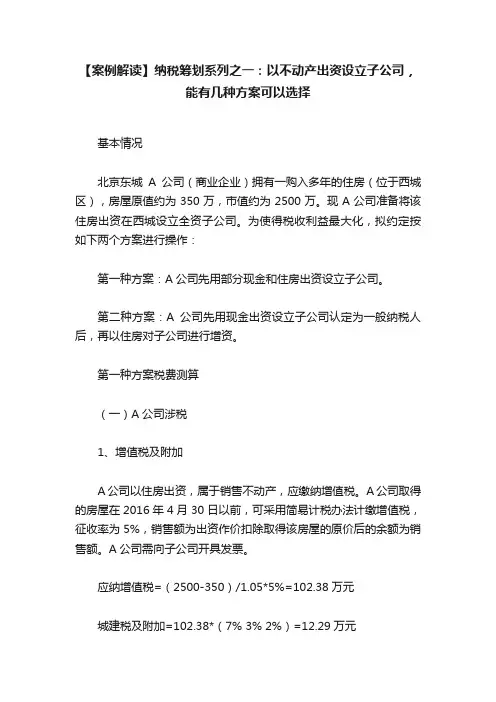 【案例解读】纳税筹划系列之一：以不动产出资设立子公司，能有几种方案可以选择

基本情况

北京东城 A 公司（商业企业）拥有一购入多年的住房（位于西城区），房屋原值约为 350 万，市值约为 2500 万。现 A 公司准备将该住房出资在西城设立全资子公司。为使得税收利益最大化，拟约定按如下两个方案进行操作：

第一种方案：A 公司先用部分现金和住房出资设立子公司。

第二种方案：A 公司先用现金出资设立子公司认定为一般纳税人后，再以住房对子公司进行增资。

第一种方案税费测算

（一）A 公司涉税

1、增值税及附加

A 公司以住房出资，属于销售不动产，应缴纳增值税。A 公司取得的房屋在 2016 年 4 月 30 日以前，可采用简易计税办法计缴增值税，征收率为 5%，销售额为出资作价扣除取得该房屋的原价后的余额为销售额。A 公司需向子公司开具发票。

应纳增值税=（2500-350）/1.05*5%=102.38 万元

城建税及附加=102.38*（7% 3% 2%）=12.29 万元